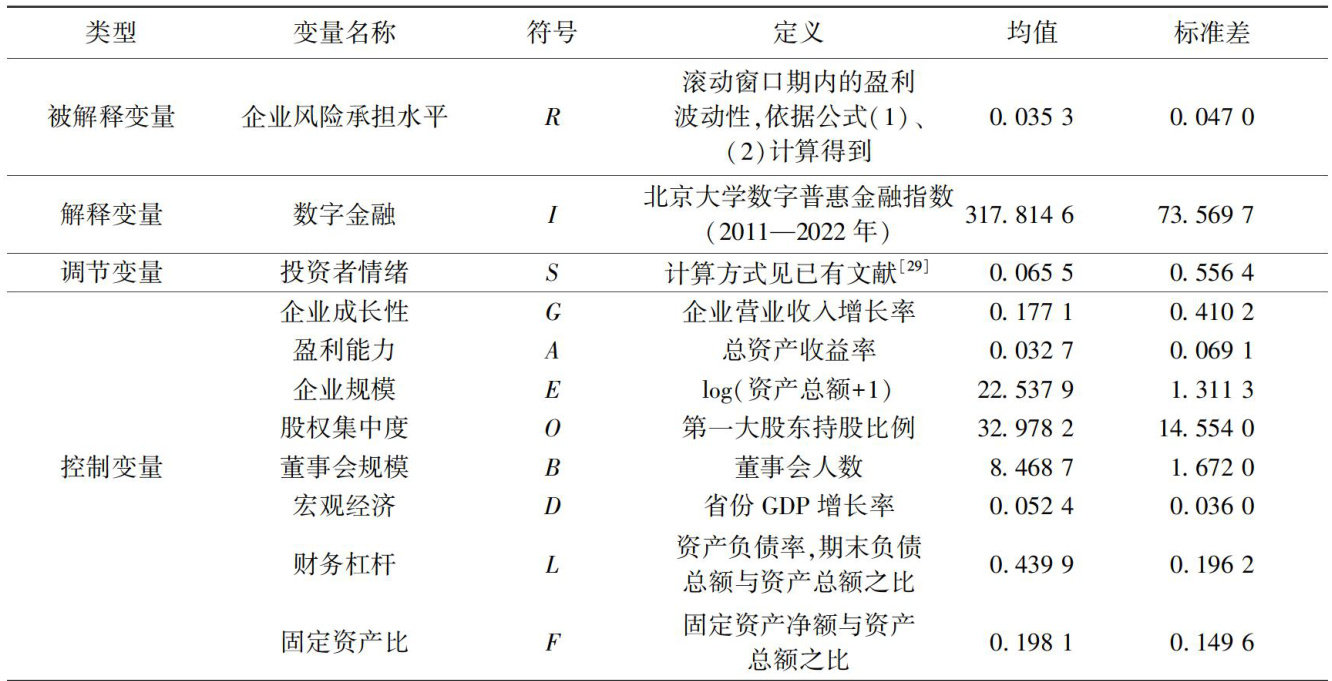 | 类型 | 变量名称 | 符号 | 定义 | 均值 | 标准差 |
|---|---|---|---|---|---|
| 被解释变量 | 企业风险承担水平 | R | 滚动窗口期内的盈利波动性,依据公式(1)、(2)计算得到 | 0.035 3 | 0.047 0 |
| 解释变量 | 数字金融 | I | 北京大学数字普惠金融指数(2011—2022年) | 317.814 6 | 73.569 7 |
| 调节变量 | 投资者情绪 | S | 计算方式见已有文献$^{[29]}$ | 0.065 5 | 0.556 4 |
| 控制变量 | 企业成长性 | G | 企业营业收入增长率 | 0.177 1 | 0.410 2 |
|  | 盈利能力 | A | 总资产收益率 | 0.032 7 | 0.069 1 |
|  | 企业规模 | E | log(资产总额+1) | 22.537 9 | 1.311 3 |
|  | 股权集中度 | O | 第一大股东持股比例 | 32.978 2 | 14.554 0 |
|  | 董事会规模 | B | 董事会人数 | 8.468 7 | 1.672 0 |
|  | 宏观经济 | D | 省份GDP增长率 | 0.052 4 | 0.036 0 |
|  | 财务杠杆 | L | 资产负债率,期末负债总额与资产总额之比 | 0.439 9 | 0.196 2 |
|  | 固定资产比 | F | 固定资产净额与资产总额之比 | 0.198 1 | 0.149 6 |